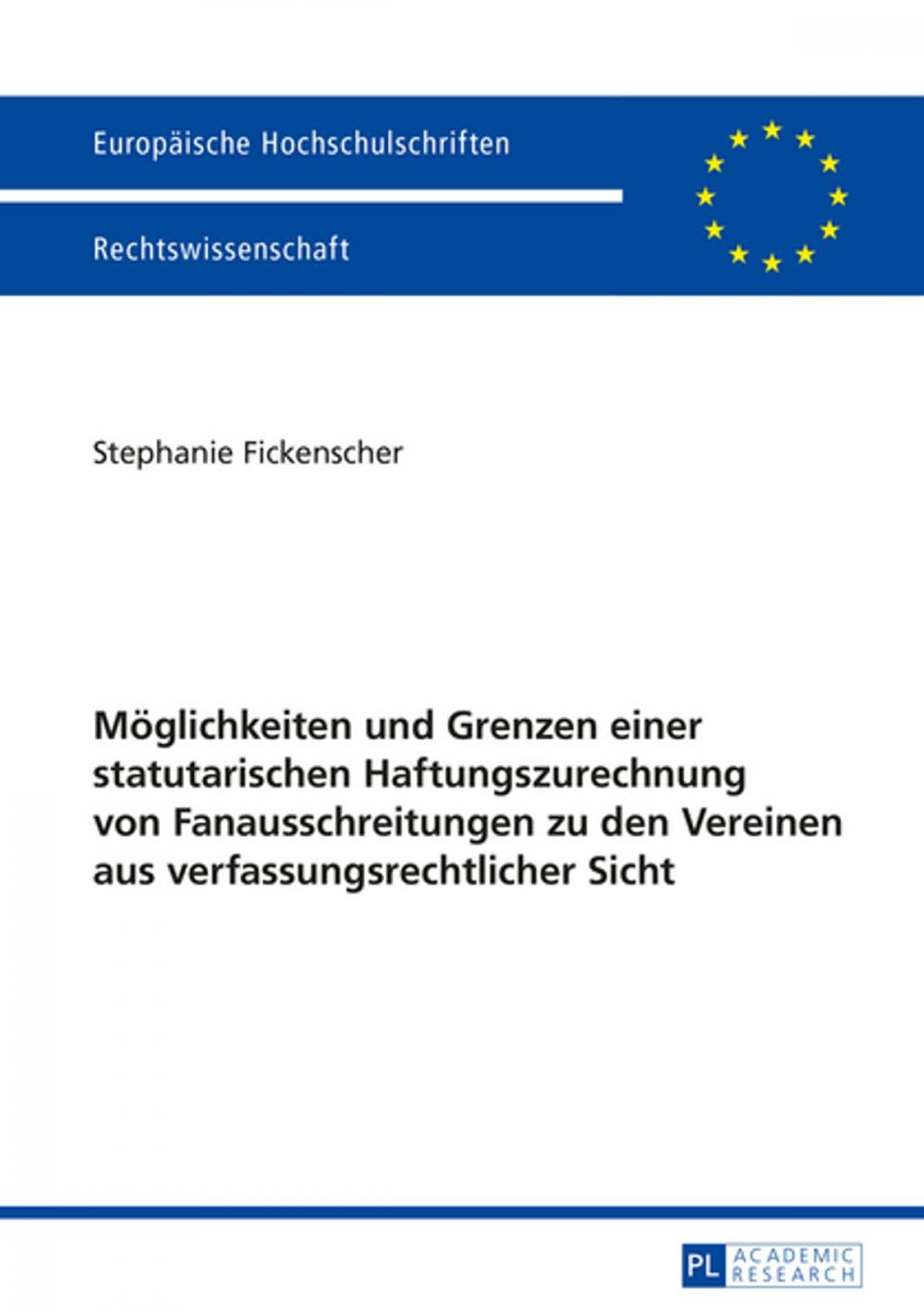 Europäische Hochschulschriften

Rechtswissenschaft

Stephanie Fickenscher

Möglichkeiten und Grenzen einer statutarischen Haftungszurechnung von Fanausschreitungen zu den Vereinen aus verfassungsrechtlicher Sicht

PL ACADEMIC RESEARCH